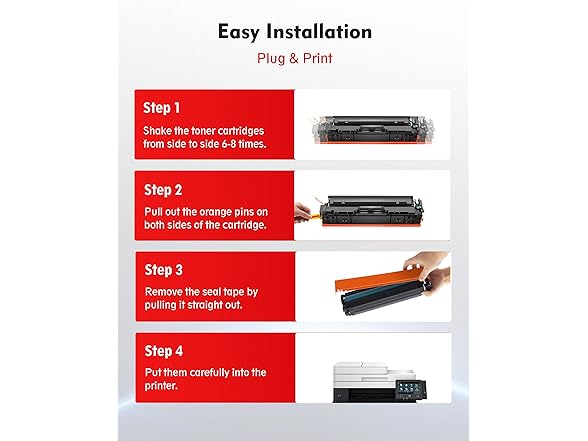 Easy Installation

Plug & Print

Step 1

Shake the toner cartridges from side to side 6-8 times.

Step 2

Pull out the orange pins on both sides of the cartridge.

Step 3

Remove the seal tape by pulling it straight out.

Step 4

Put them carefully into the printer.